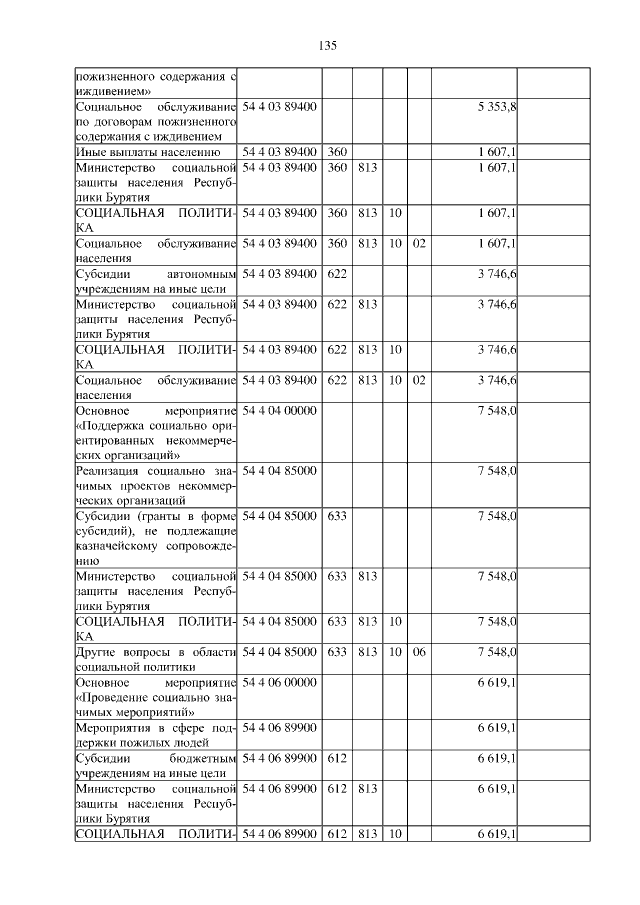 135

| | | | | | | | |
|---|---|---|---|---|---|---|---|
| пожизненного содержания с иждивением» | | | | | | | |
| Социальное обслуживание по договорам пожизненного содержания с иждивением | 54 4 03 89400 | | | | | 5 353,8 | |
| Иные выплаты населению | 54 4 03 89400 | 360 | | | | 1 607,1 | |
| Министерство социальной защиты населения Республики Бурятия | 54 4 03 89400 | 360 | 813 | | | 1 607,1 | |
| СОЦИАЛЬНАЯ ПОЛИТИКА | 54 4 03 89400 | 360 | 813 | 10 | | 1 607,1 | |
| Социальное обслуживание населения | 54 4 03 89400 | 360 | 813 | 10 | 02 | 1 607,1 | |
| Субсидии автономным учреждениям на иные цели | 54 4 03 89400 | 622 | | | | 3 746,6 | |
| Министерство социальной защиты населения Республики Бурятия | 54 4 03 89400 | 622 | 813 | | | 3 746,6 | |
| СОЦИАЛЬНАЯ ПОЛИТИКА | 54 4 03 89400 | 622 | 813 | 10 | | 3 746,6 | |
| Социальное обслуживание населения | 54 4 03 89400 | 622 | 813 | 10 | 02 | 3 746,6 | |
| Основное мероприятие «Поддержка социально ориентированных некоммерческих организаций» | 54 4 04 00000 | | | | | 7 548,0 | |
| Реализация социально значимых проектов некоммерческих организаций | 54 4 04 85000 | | | | | 7 548,0 | |
| Субсидии (гранты в форме субсидий), не подлежащие казначейскому сопровождению | 54 4 04 85000 | 633 | | | | 7 548,0 | |
| Министерство социальной защиты населения Республики Бурятия | 54 4 04 85000 | 633 | 813 | | | 7 548,0 | |
| СОЦИАЛЬНАЯ ПОЛИТИКА | 54 4 04 85000 | 633 | 813 | 10 | | 7 548,0 | |
| Другие вопросы в области социальной политики | 54 4 04 85000 | 633 | 813 | 10 | 06 | 7 548,0 | |
| Основное мероприятие «Проведение социально значимых мероприятий» | 54 4 06 00000 | | | | | 6 619,1 | |
| Мероприятия в сфере поддержки пожилых людей | 54 4 06 89900 | | | | | 6 619,1 | |
| Субсидии бюджетным учреждениям на иные цели | 54 4 06 89900 | 612 | | | | 6 619,1 | |
| Министерство социальной защиты населения Республики Бурятия | 54 4 06 89900 | 612 | 813 | | | 6 619,1 | |
| СОЦИАЛЬНАЯ ПОЛИТИ- | 54 4 06 89900 | 612 | 813 | 10 | | 6 619,1 | |